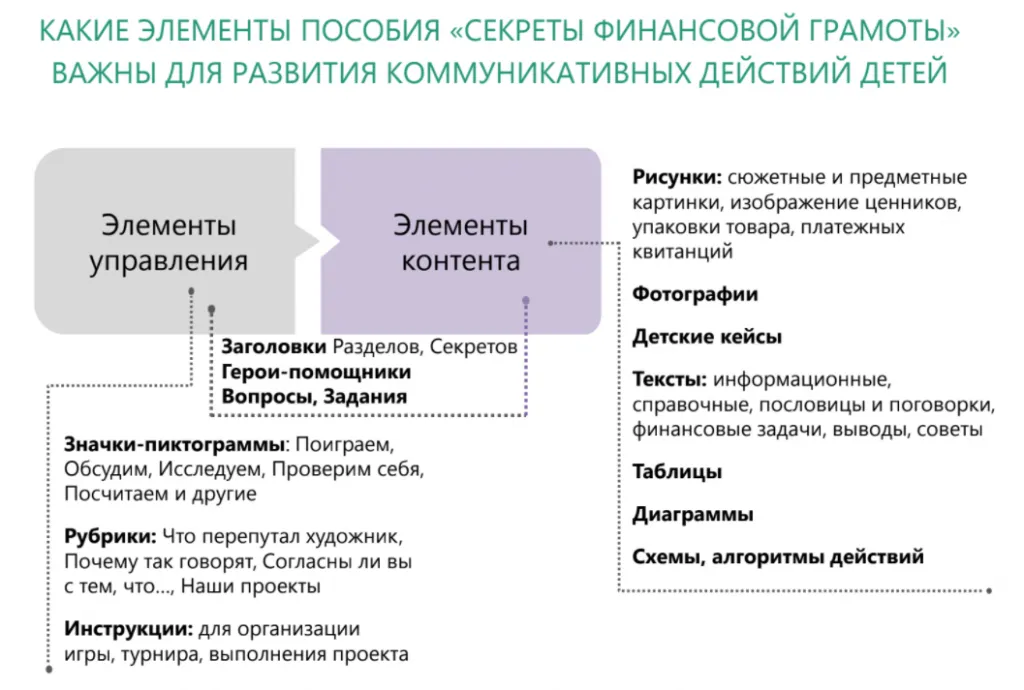 КАКИЕ ЭЛЕМЕНТЫ ПОСОБИЯ «СЕКРЕТЫ ФИНАНСОВОЙ ГРАМОТЫ» ВАЖНЫ ДЛЯ РАЗВИТИЯ КОММУНИКАТИВНЫХ ДЕЙСТВИЙ ДЕТЕЙ

Элементы управления

Элементы контента

Заголовки Разделов, Секретов
Герои-помощники
Вопросы, Задания

Значки-пиктограммы: Поиграем, Обсудим, Исследуем, Проверим себя, Посчитаем и другие

Рубрики: Что перепутал художник, Почему так говорят, Согласны ли вы с тем, что..., Наши проекты

Инструкции: для организации игры, турнира, выполнения проекта

Рисунки: сюжетные и предметные картинки, изображение ценников, упаковки товара, платежных квитанций

Фотографии

Детские кейсы

Тексты: информационные, справочные, пословицы и поговорки, финансовые задачи, выводы, советы

Таблицы

Диаграммы

Схемы, алгоритмы действий